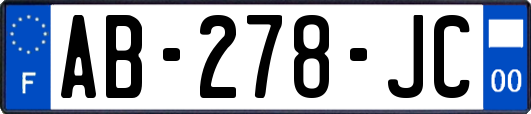 F
AB-278-JC
00